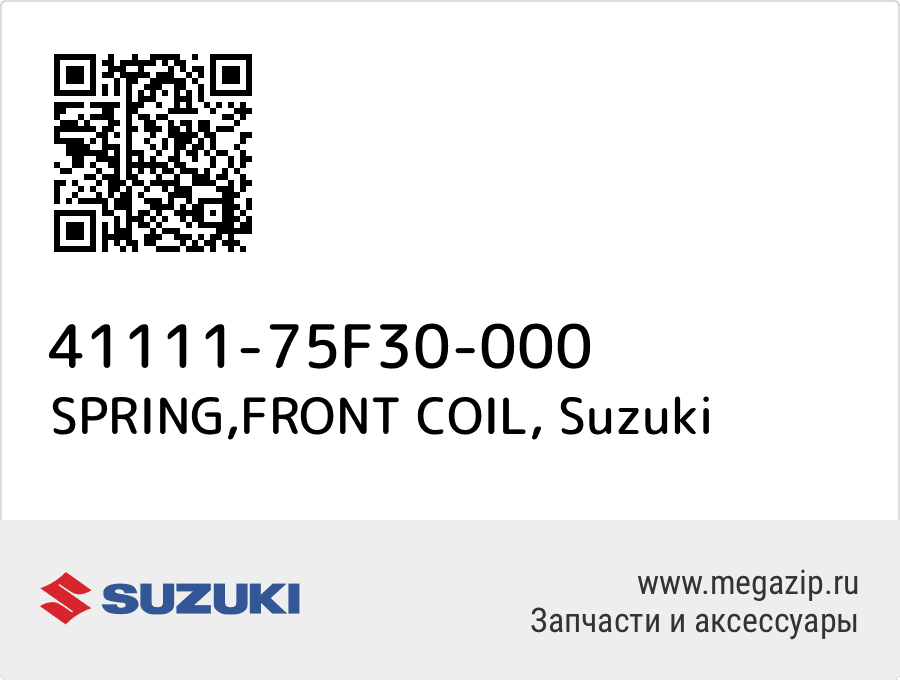 41111-75F30-000
SPRING,FRONT COIL, Suzuki

SUZUKI

www.megazip.ru
Запчасти и аксессуары